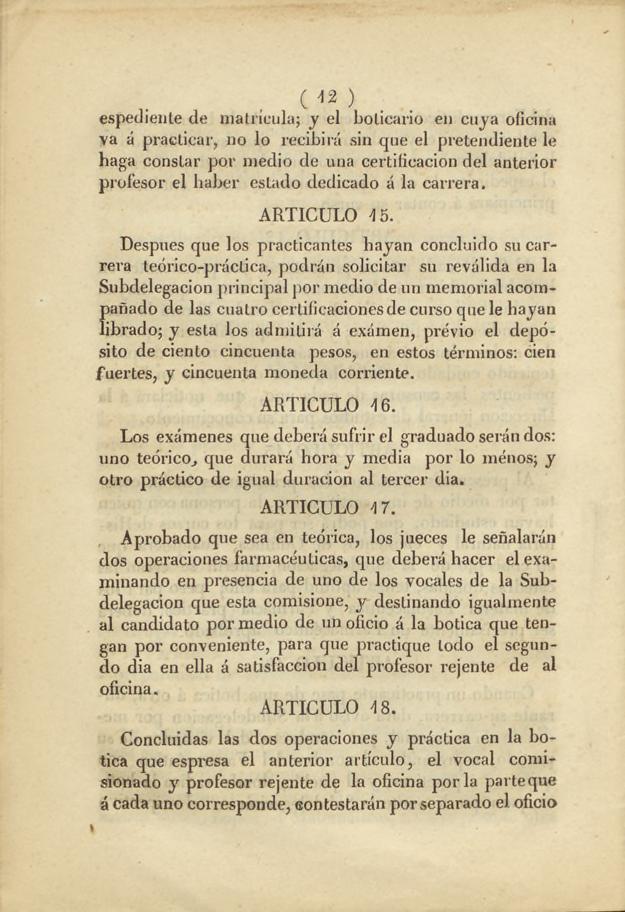 ( 12 )
espediente de matrícula; y el boticario en cuya oficina va á practicar, no lo recibirá sin que el pretendiente le haga constar por medio de una certificacion del anterior profesor el haber estado dedicado á la carrera.

ARTICULO 15.

Despues que los practicantes hayan concluido su carrera teórico-práctica, podrán solicitar su reválida en la Subdelegacion principal por medio de un memorial acompañado de las cuatro certificaciones de curso que le hayan librado; y esta los admitirá á exámen, prévio el depósito de ciento cincuenta pesos, en estos términos: cien fuertes, y cincuenta moneda corriente.

ARTICULO 16.

Los exámenes que deberá sufrir el graduado serán dos: uno teórico, que durará hora y media por lo ménos; y otro práctico de igual duracion al tercer dia.

ARTICULO 17.

Aprobado que sea en teórica, los jueces le señalarán dos operaciones farmacéuticas, que deberá hacer el examinando en presencia de uno de los vocales de la Subdelegacion que esta comisione, y destinando igualmente al candidato por medio de un oficio á la botica que tengan por conveniente, para que practique todo el segundo dia en ella á satisfaccion del profesor rejente de al oficina.

ARTICULO 18.

Concluidas las dos operaciones y práctica en la botica que espresa el anterior artículo, el vocal comisionado y profesor rejente de la oficina por la parte que á cada uno corresponde, contestarán por separado el oficio